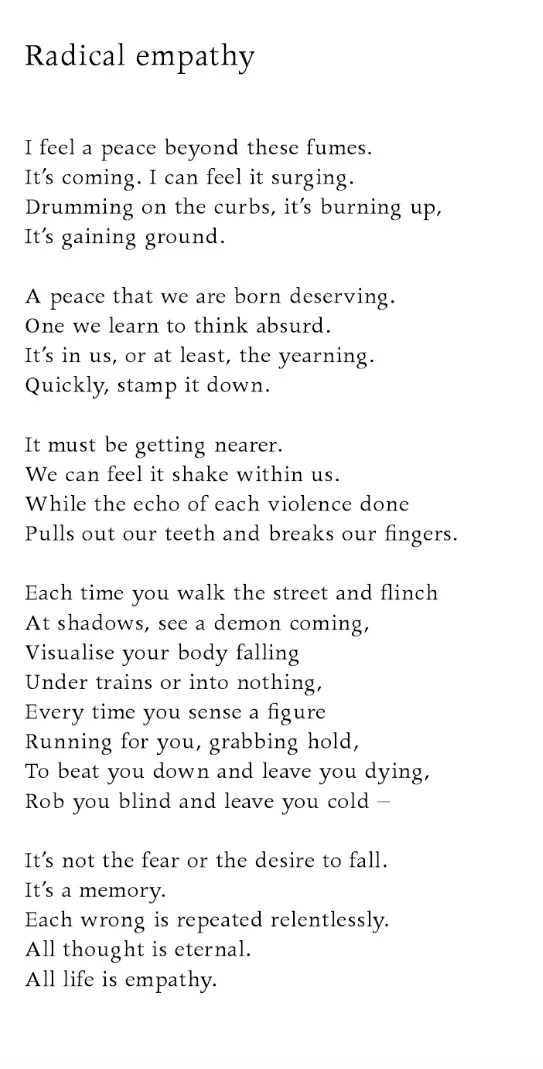 Radical empathy

I feel a peace beyond these fumes.
It's coming. I can feel it surging.
Drumming on the curbs, it's burning up,
It's gaining ground.

A peace that we are born deserving.
One we learn to think absurd.
It's in us, or at least, the yearning.
Quickly, stamp it down.

It must be getting nearer.
We can feel it shake within us.
While the echo of each violence done
Pulls out our teeth and breaks our fingers.

Each time you walk the street and flinch
At shadows, see a demon coming,
Visualise your body falling
Under trains or into nothing,
Every time you sense a figure
Running for you, grabbing hold,
To beat you down and leave you dying,
Rob you blind and leave you cold –

It's not the fear or the desire to fall.
It's a memory.
Each wrong is repeated relentlessly.
All thought is eternal.
All life is empathy.